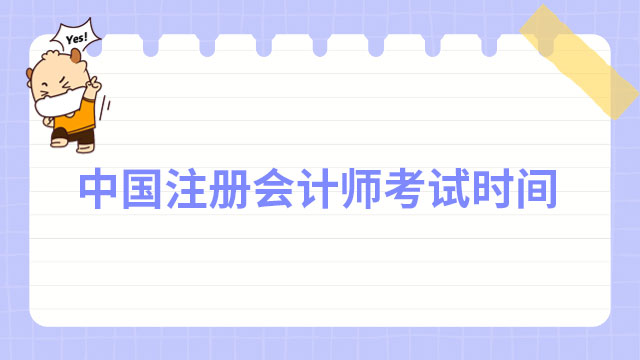 Yes!

中国注册会计师考试时间